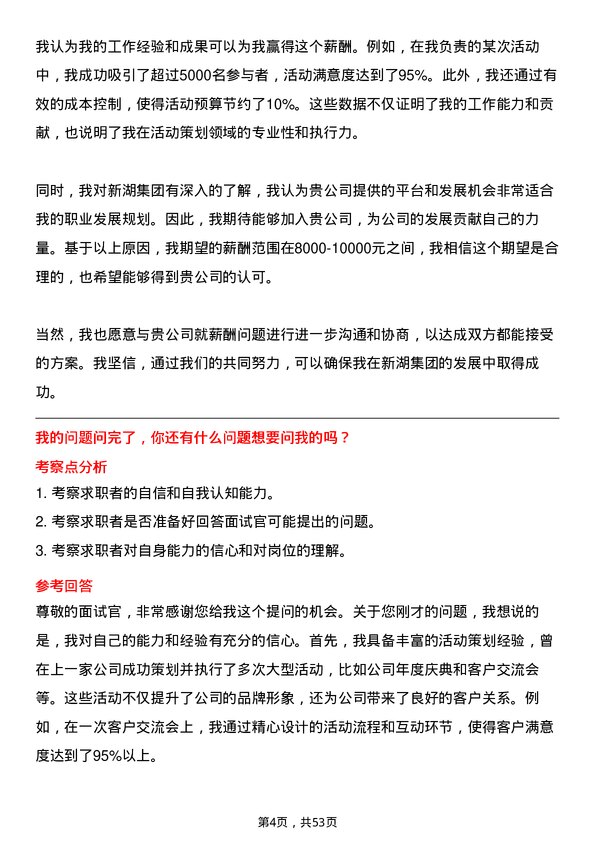 我认为我的工作经验和成果可以为我赢得这个薪酬。例如，在我负责的某次活动中，我成功吸引了超过5000名参与者，活动满意度达到了95%。此外，我还通过有效的成本控制，使得活动预算节约了10%。这些数据不仅证明了我的工作能力和贡献，也说明了我在活动策划领域的专业性和执行力。

同时，我对新湖集团有深入的了解，我认为贵公司提供的平台和发展机会非常适合我的职业发展规划。因此，我期待能够加入贵公司，为公司的发展贡献自己的力量。基于以上原因，我期望的薪酬范围在8000-10000元之间，我相信这个期望是合理的，也希望能够得到贵公司的认可。

当然，我也愿意与贵公司就薪酬问题进行进一步沟通和协商，以达成双方都能接受的方案。我坚信，通过我们的共同努力，可以确保我在新湖集团的发展中取得成功。

我的问题问完了，你还有什么问题想要问我的吗？

考察点分析

1. 考察求职者的自信和自我认知能力。

2. 考察求职者是否准备好回答面试官可能提出的问题。

3. 考察求职者对自身能力的信心和对岗位的理解。

参考回答

尊敬的面试官，非常感谢您给我这个提问的机会。关于您刚才的问题，我想说的是，我对自己的能力和经验有充分的信心。首先，我具备丰富的活动策划经验，曾在上一家公司成功策划并执行了多次大型活动，比如公司年度庆典和客户交流会等。这些活动不仅提升了公司的品牌形象，还为公司带来了良好的客户关系。例如，在一次客户交流会上，我通过精心设计的活动流程和互动环节，使得客户满意度达到了95%以上。

第4页，共53页